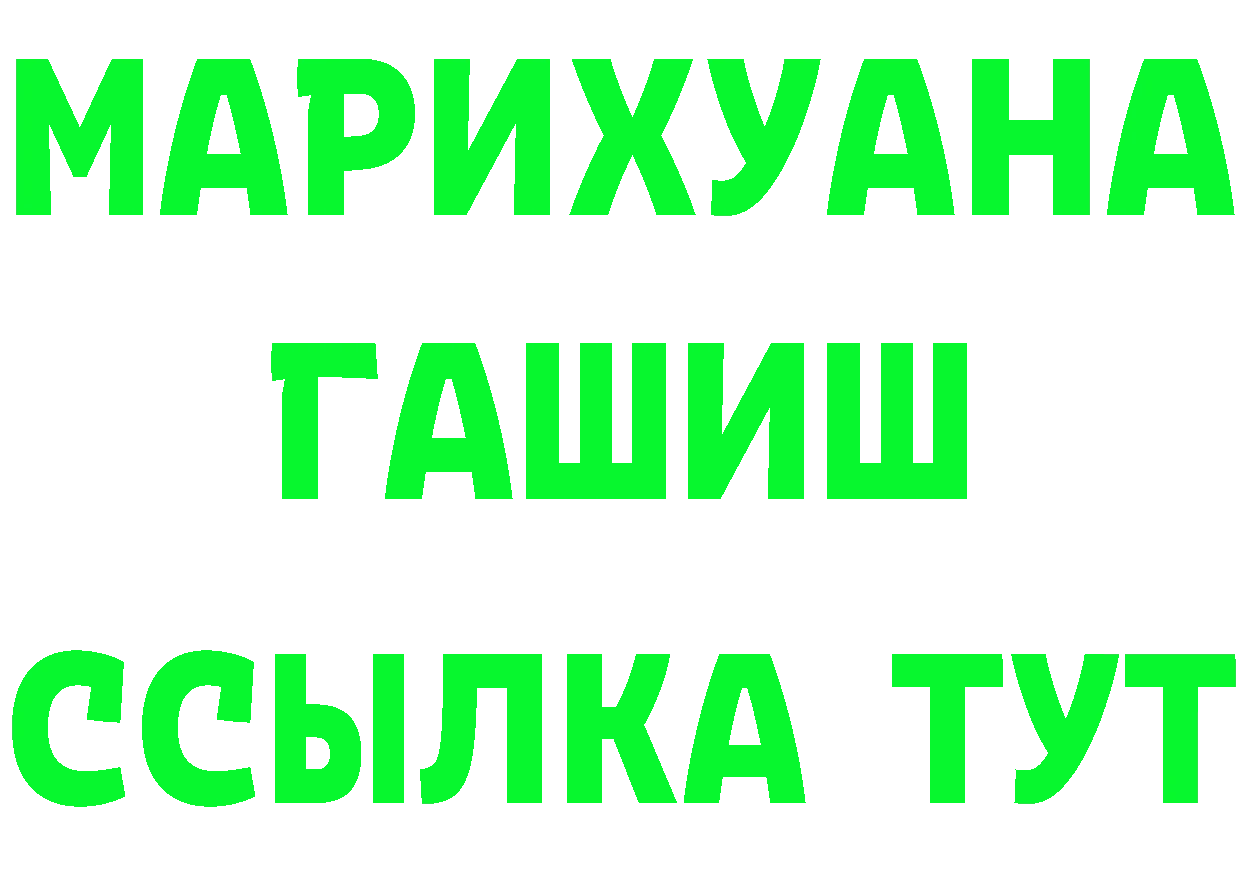 МАРИХУАНА
ГАШИШ
ССЫЛКА ТУТ